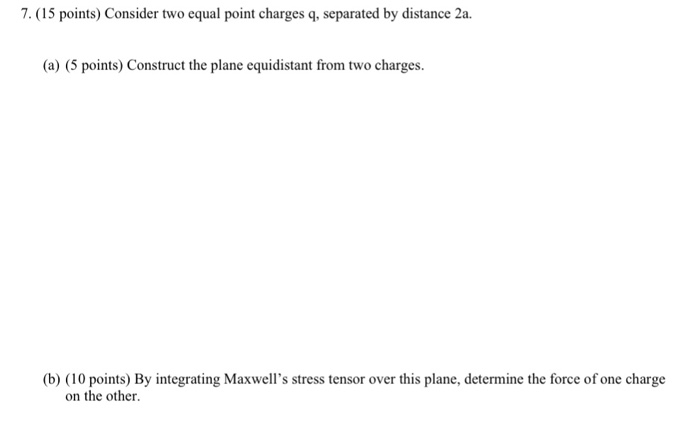 7. (15 points) Consider two equal point charges q, separated by distance 2a.

(a) (5 points) Construct the plane equidistant from two charges.

(b) (10 points) By integrating Maxwell's stress tensor over this plane, determine the force of one charge on the other.